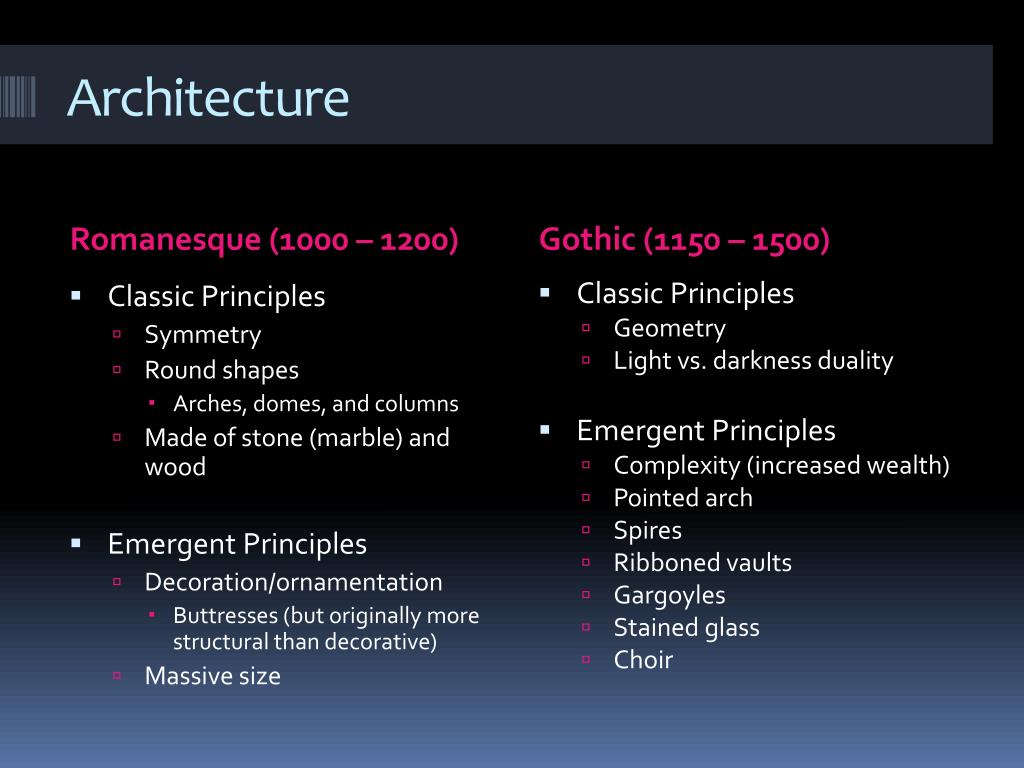 Architecture

Romanesque (1000 – 1200)

- Classic Principles
  - Symmetry
  - Round shapes
    - Arches, domes, and columns
  - Made of stone (marble) and wood

- Emergent Principles
  - Decoration/ornamentation
    - Buttresses (but originally more structural than decorative)
  - Massive size

Gothic (1150 – 1500)

- Classic Principles
  - Geometry
  - Light vs. darkness duality

- Emergent Principles
  - Complexity (increased wealth)
  - Pointed arch
  - Spires
  - Ribboned vaults
  - Gargoyles
  - Stained glass
  - Choir